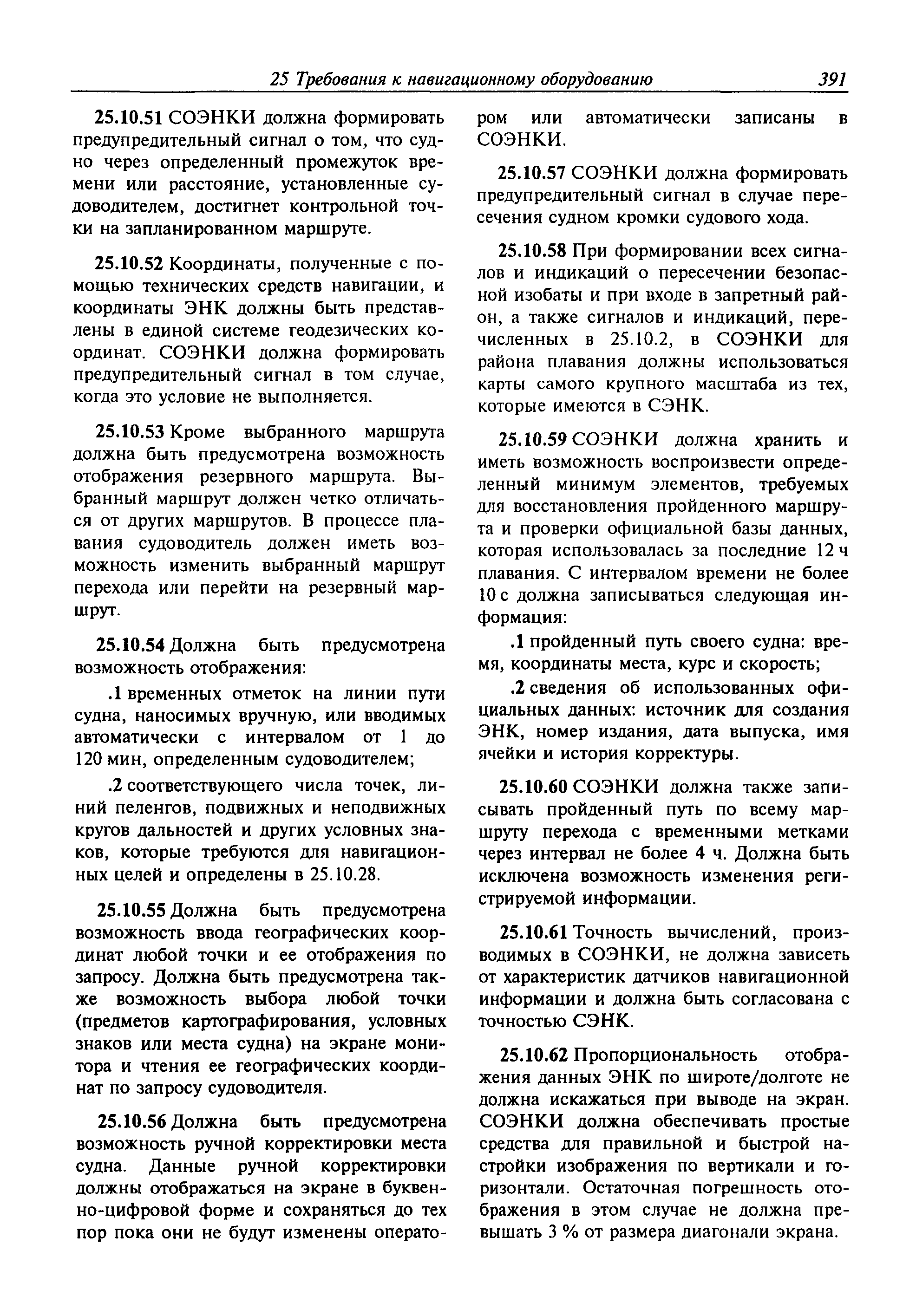 25 Требования к навигационному оборудованию 391

25.10.51 СОЭНКИ должна формировать предупредительный сигнал о том, что судно через определенный промежуток времени или расстояние, установленные судоводителем, достигнет контрольной точки на запланированном маршруте.

25.10.52 Координаты, полученные с помощью технических средств навигации, и координаты ЭНК должны быть представлены в единой системе геодезических координат. СОЭНКИ должна формировать предупредительный сигнал в том случае, когда это условие не выполняется.

25.10.53 Кроме выбранного маршрута должна быть предусмотрена возможность отображения резервного маршрута. Выбранный маршрут должен четко отличаться от других маршрутов. В процессе плавания судоводитель должен иметь возможность изменить выбранный маршрут перехода или перейти на резервный маршрут.

25.10.54 Должна быть предусмотрена возможность отображения:

.1 временных отметок на линии пути судна, наносимых вручную, или вводимых автоматически с интервалом от 1 до 120 мин, определенным судоводителем;

.2 соответствующего числа точек, линий пеленгов, подвижных и неподвижных кругов дальностей и других условных знаков, которые требуются для навигационных целей и определены в 25.10.28.

25.10.55 Должна быть предусмотрена возможность ввода географических координат любой точки и ее отображения по запросу. Должна быть предусмотрена также возможность выбора любой точки (предметов картографирования, условных знаков или места судна) на экране монитора и чтения ее географических координат по запросу судоводителя.

25.10.56 Должна быть предусмотрена возможность ручной корректировки места судна. Данные ручной корректировки должны отображаться на экране в буквенно-цифровой форме и сохраняться до тех пор пока они не будут изменены оператором или автоматически записаны в СОЭНКИ.

25.10.57 СОЭНКИ должна формировать предупредительный сигнал в случае пересечения судном кромки судового хода.

25.10.58 При формировании всех сигналов и индикаций о пересечении безопасной изобаты и при входе в запретный район, а также сигналов и индикаций, перечисленных в 25.10.2, в СОЭНКИ для района плавания должны использоваться карты самого крупного масштаба из тех, которые имеются в СЭНК.

25.10.59 СОЭНКИ должна хранить и иметь возможность воспроизвести определенный минимум элементов, требуемых для восстановления пройденного маршрута и проверки официальной базы данных, которая использовалась за последние 12 ч плавания. С интервалом времени не более 10 с должна записываться следующая информация:

.1 пройденный путь своего судна: время, координаты места, курс и скорость;

.2 сведения об использованных официальных данных: источник для создания ЭНК, номер издания, дата выпуска, имя ячейки и история корректуры.

25.10.60 СОЭНКИ должна также записывать пройденный путь по всему маршруту перехода с временными метками через интервал не более 4 ч. Должна быть исключена возможность изменения регистрируемой информации.

25.10.61 Точность вычислений, производимых в СОЭНКИ, не должна зависеть от характеристик датчиков навигационной информации и должна быть согласована с точностью СЭНК.

25.10.62 Пропорциональность отображения данных ЭНК по широте/долготе не должна искажаться при выводе на экран. СОЭНКИ должна обеспечивать простые средства для правильной и быстрой настройки изображения по вертикали и горизонтали. Остаточная погрешность отображения в этом случае не должна превышать 3 % от размера диагонали экрана.